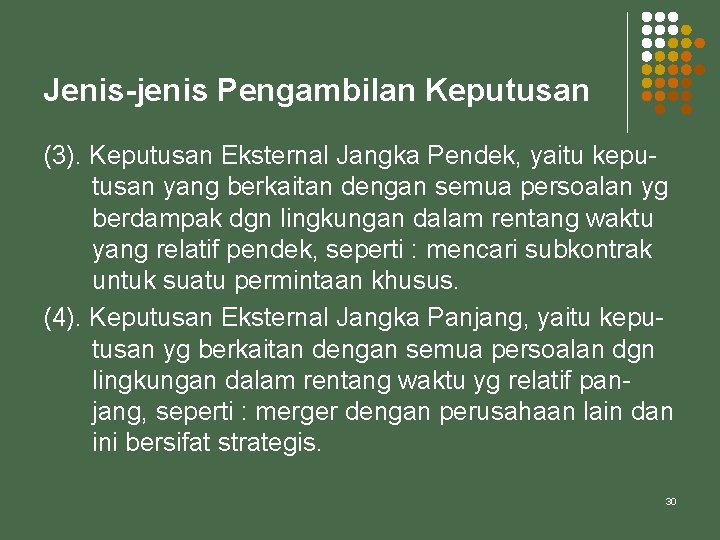 Jenis-jenis Pengambilan Keputusan

(3). Keputusan Eksternal Jangka Pendek, yaitu keputusan yang berkaitan dengan semua persoalan yg berdampak dgn lingkungan dalam rentang waktu yang relatif pendek, seperti : mencari subkontrak untuk suatu permintaan khusus.

(4). Keputusan Eksternal Jangka Panjang, yaitu keputusan yg berkaitan dengan semua persoalan dgn lingkungan dalam rentang waktu yg relatif panjang, seperti : merger dengan perusahaan lain dan ini bersifat strategis.

30